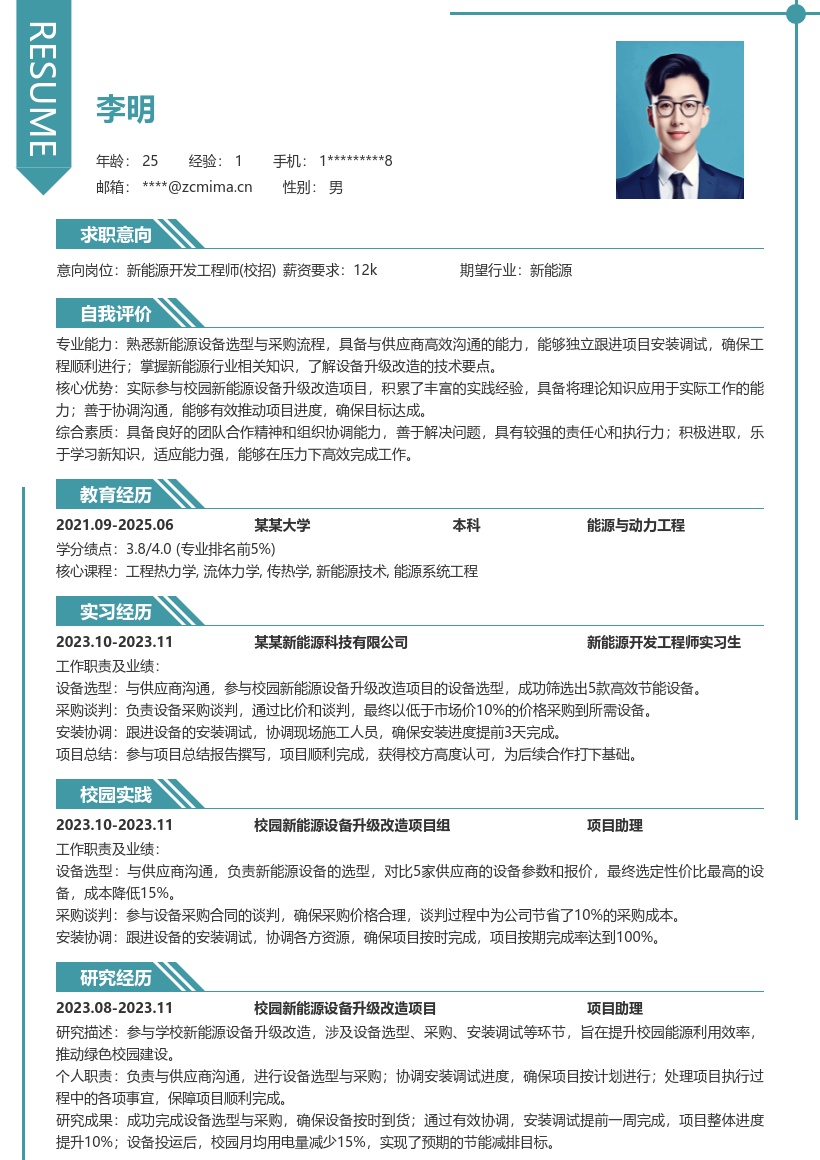 RESUME

李明

年龄：25　　经验：1　　手机：1*********8

邮箱：****@zcmima.cn　　性别：男

求职意向

意向岗位：新能源开发工程师(校招) 薪资要求：12k　　期望行业：新能源

自我评价

专业能力：熟悉新能源设备选型与采购流程，具备与供应商高效沟通的能力，能够独立跟进项目安装调试，确保工程顺利进行；掌握新能源行业相关知识，了解设备升级改造的技术要点。

核心优势：实际参与校园新能源设备升级改造项目，积累了丰富的实践经验，具备将理论知识应用于实际工作的能力；善于协调沟通，能够有效推动项目进度，确保目标达成。

综合素质：具备良好的团队合作精神和组织协调能力，善于解决问题，具有较强的责任心和执行力；积极进取，乐于学习新知识，适应能力强，能够在压力下高效完成工作。

教育经历

2021.09-2025.06　某某大学　本科　能源与动力工程

学分绩点：3.8/4.0 (专业排名前5%)

核心课程：工程热力学, 流体力学, 传热学, 新能源技术, 能源系统工程

实习经历

2023.10-2023.11　某某新能源科技有限公司　新能源开发工程师实习生

工作职责及业绩：

设备选型：与供应商沟通，参与校园新能源设备升级改造项目的设备选型，成功筛选出5款高效节能设备。

采购谈判：负责设备采购谈判，通过比价和谈判，最终以低于市场价10%的价格采购到所需设备。

安装协调：跟进设备的安装调试，协调现场施工人员，确保安装进度提前3天完成。

项目总结：参与项目总结报告撰写，项目顺利完成，获得校方高度认可，为后续合作打下基础。

校园实践

2023.10-2023.11　校园新能源设备升级改造项目组　项目助理

工作职责及业绩：

设备选型：与供应商沟通，负责新能源设备的选型，对比5家供应商的设备参数和报价，最终选定性价比最高的设备，成本降低15%。

采购谈判：参与设备采购合同的谈判，确保采购价格合理，谈判过程中为公司节省了10%的采购成本。

安装协调：跟进设备的安装调试，协调各方资源，确保项目按时完成，项目按期完成率达到100%。

研究经历

2023.08-2023.11　校园新能源设备升级改造项目　项目助理

研究描述：参与学校新能源设备升级改造，涉及设备选型、采购、安装调试等环节，旨在提升校园能源利用效率，推动绿色校园建设。

个人职责：负责与供应商沟通，进行设备选型与采购；协调安装调试进度，确保项目按计划进行；处理项目执行过程中的各项事宜，保障项目顺利完成。

研究成果：成功完成设备选型与采购，确保设备按时到货；通过有效协调，安装调试提前一周完成，项目整体进度提升10%；设备投运后，校园月均用电量减少15%，实现了预期的节能减排目标。